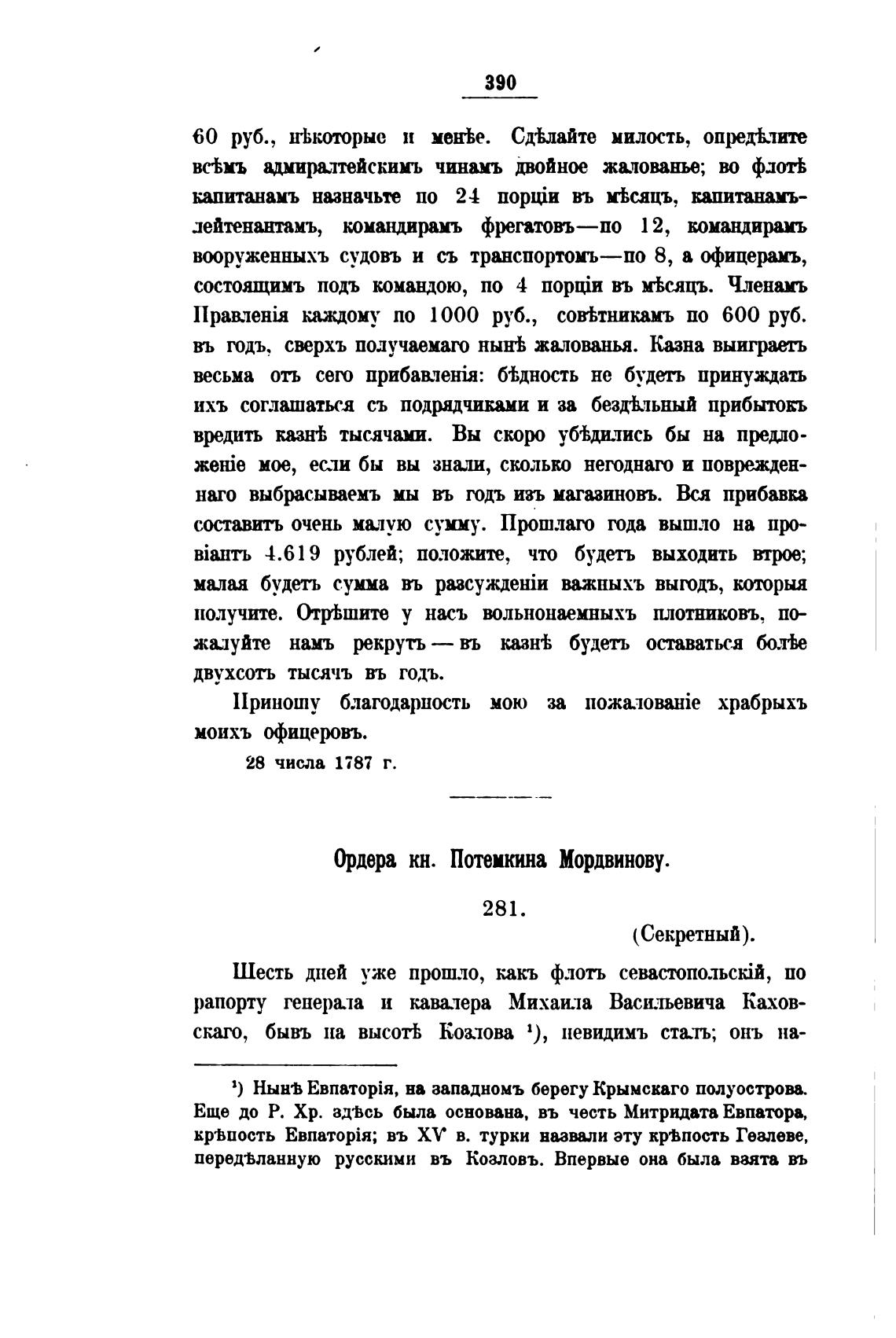 390

60 руб., нѣкоторые и менѣе. Сдѣлайте милость, опредѣлите всѣмъ адмиралтейскимъ чинамъ двойное жалованье; во флотѣ капитанамъ назначьте по 24 порціи въ мѣсяцъ, капитанамъ-лейтенантамъ, командирамъ фрегатовъ—по 12, командирамъ вооруженныхъ судовъ и съ транспортомъ—по 8, а офицерамъ, состоящимъ подъ командою, по 4 порціи въ мѣсяцъ. Членамъ Правленія каждому по 1000 руб., совѣтникамъ по 600 руб. въ годъ, сверхъ получаемаго нынѣ жалованья. Казна выиграетъ весьма отъ сего прибавленія: бѣдность не будетъ принуждать ихъ соглашаться съ подрядчиками и за бездѣльный прибытокъ вредить казнѣ тысячами. Вы скоро убѣдились бы на предложеніе мое, если бы вы знали, сколько негоднаго и поврежденнаго выбрасываемъ мы въ годъ изъ магазиновъ. Вся прибавка составитъ очень малую сумму. Прошлаго года вышло на провіантъ 4.619 рублей; положите, что будетъ выходить втрое; малая будетъ сумма въ разсужденіи важныхъ выгодъ, которыя получите. Отрѣшите у насъ вольнонаемныхъ плотниковъ, пожалуйте намъ рекрутъ — въ казнѣ будетъ оставаться болѣе двухсотъ тысячъ въ годъ.

Приношу благодарность мою за пожалованіе храбрыхъ моихъ офицеровъ.

28 числа 1787 г.

Ордера кн. Потемкина Мордвинову.

281.

(Секретный).

Шесть дней уже прошло, какъ флотъ севастопольскій, по рапорту генерала и кавалера Михаила Васильевича Каховскаго, бывъ на высотѣ Козлова ¹), невидимъ сталъ; онъ на-

¹) Нынѣ Евпаторія, на западномъ берегу Крымскаго полуострова. Еще до Р. Хр. здѣсь была основана, въ честь Митридата Евпатора, крѣпость Евпаторія; въ XV в. турки назвали эту крѣпость Гезлеве, передѣланную русскими въ Козловъ. Впервые она была взята въ